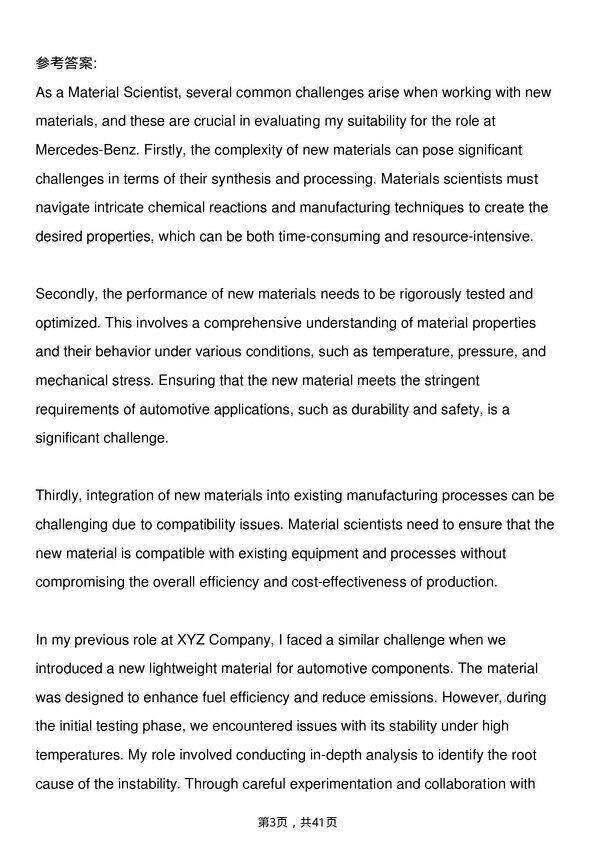 参考答案:

As a Material Scientist, several common challenges arise when working with new materials, and these are crucial in evaluating my suitability for the role at Mercedes-Benz. Firstly, the complexity of new materials can pose significant challenges in terms of their synthesis and processing. Materials scientists must navigate intricate chemical reactions and manufacturing techniques to create the desired properties, which can be both time-consuming and resource-intensive.

Secondly, the performance of new materials needs to be rigorously tested and optimized. This involves a comprehensive understanding of material properties and their behavior under various conditions, such as temperature, pressure, and mechanical stress. Ensuring that the new material meets the stringent requirements of automotive applications, such as durability and safety, is a significant challenge.

Thirdly, integration of new materials into existing manufacturing processes can be challenging due to compatibility issues. Material scientists need to ensure that the new material is compatible with existing equipment and processes without compromising the overall efficiency and cost-effectiveness of production.

In my previous role at XYZ Company, I faced a similar challenge when we introduced a new lightweight material for automotive components. The material was designed to enhance fuel efficiency and reduce emissions. However, during the initial testing phase, we encountered issues with its stability under high temperatures. My role involved conducting in-depth analysis to identify the root cause of the instability. Through careful experimentation and collaboration with

第3页，共41页